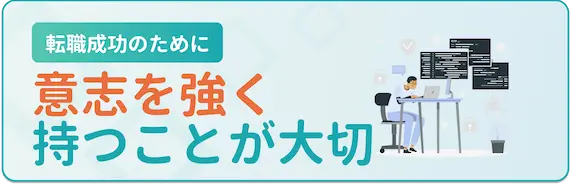 転職成功のために

意志を強く
持つことが大切